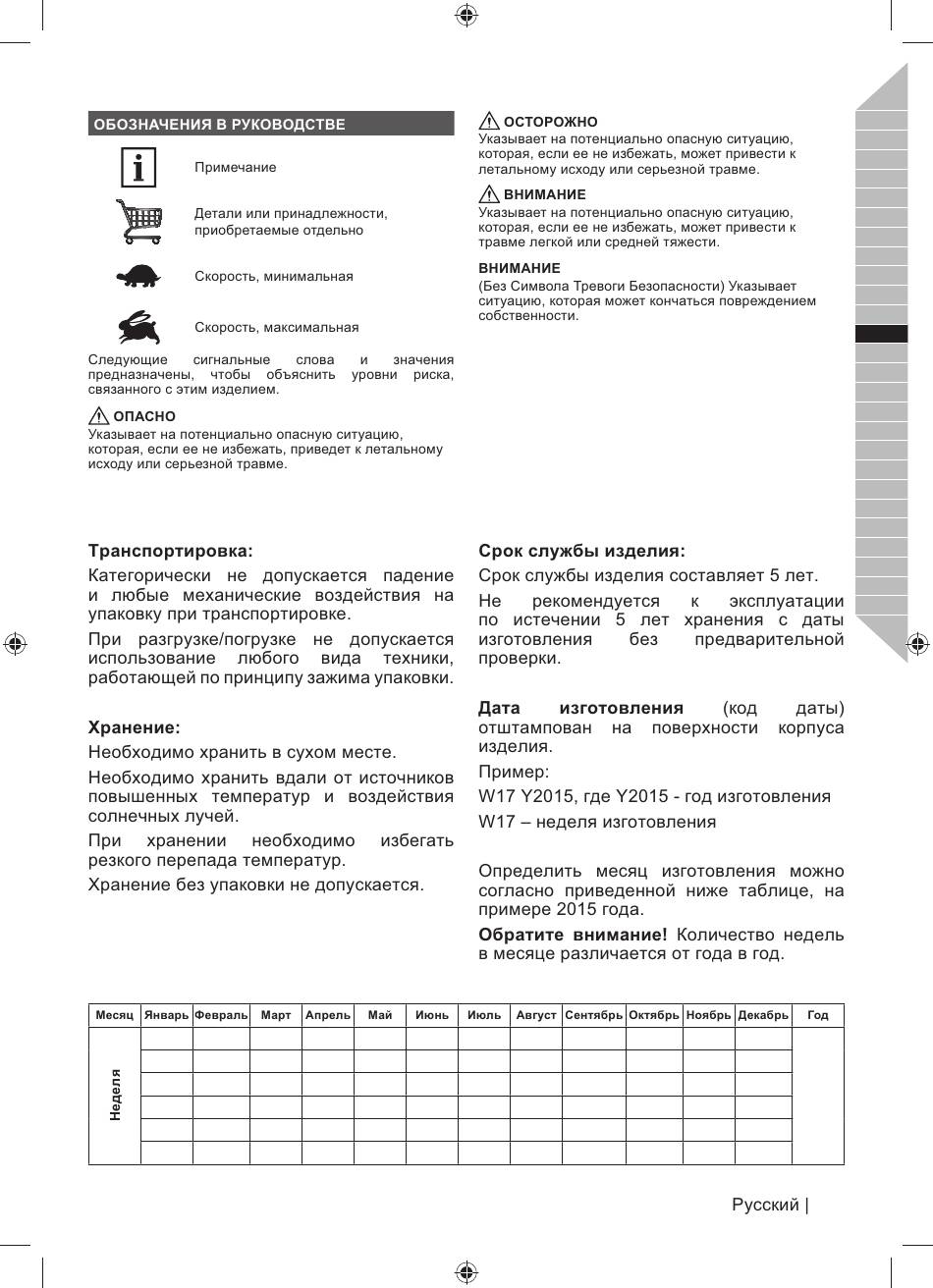 ОБОЗНАЧЕНИЯ В РУКОВОДСТВЕ

Примечание

Детали или принадлежности, приобретаемые отдельно

Скорость, минимальная

Скорость, максимальная

Следующие сигнальные слова и значения предназначены, чтобы объяснить уровни риска, связанного с этим изделием.

ОПАСНО
Указывает на потенциально опасную ситуацию, которая, если ее не избежать, приведет к летальному исходу или серьезной травме.

ОСТОРОЖНО
Указывает на потенциально опасную ситуацию, которая, если ее не избежать, может привести к летальному исходу или серьезной травме.

ВНИМАНИЕ
Указывает на потенциально опасную ситуацию, которая, если ее не избежать, может привести к травме легкой или средней тяжести.

ВНИМАНИЕ
(Без Символа Тревоги Безопасности) Указывает ситуацию, которая может кончаться повреждением собственности.

Транспортировка:

Категорически не допускается падение и любые механические воздействия на упаковку при транспортировке.

При разгрузке/погрузке не допускается использование любого вида техники, работающей по принципу зажима упаковки.

Хранение:

Необходимо хранить в сухом месте.

Необходимо хранить вдали от источников повышенных температур и воздействия солнечных лучей.

При хранении необходимо избегать резкого перепада температур.

Хранение без упаковки не допускается.

Срок службы изделия:

Срок службы изделия составляет 5 лет.

Не рекомендуется к эксплуатации по истечении 5 лет хранения с даты изготовления без предварительной проверки.

Дата изготовления (код даты) отштампован на поверхности корпуса изделия.

Пример:

W17 Y2015, где Y2015 - год изготовления

W17 – неделя изготовления

Определить месяц изготовления можно согласно приведенной ниже таблице, на примере 2015 года.

Обратите внимание! Количество недель в месяце различается от года в год.

| Месяц | Январь | Февраль | Март | Апрель | Май | Июнь | Июль | Август | Сентябрь | Октябрь | Ноябрь | Декабрь | Год |
|---|---|---|---|---|---|---|---|---|---|---|---|---|---|
| Неделя | | | | | | | | | | | | | |
| | | | | | | | | | | | | | |
| | | | | | | | | | | | | | |
| | | | | | | | | | | | | | |
| | | | | | | | | | | | | | |
| | | | | | | | | | | | | | |

Русский |